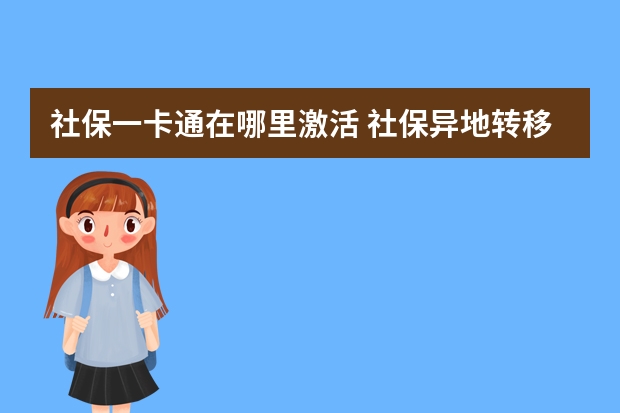 社保一卡通在哪里激活 社保异地转移